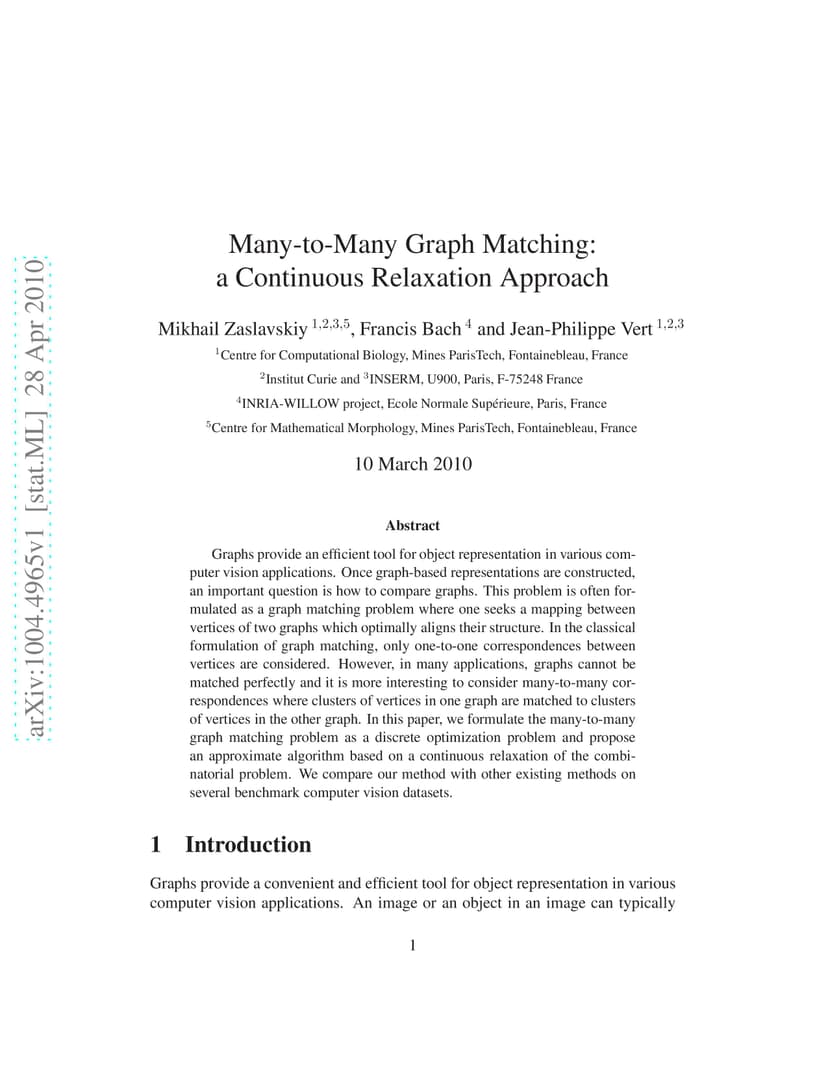 arXiv:1004.4965v1 [stat.ML] 28 Apr 2010

Many-to-Many Graph Matching: a Continuous Relaxation Approach

Mikhail Zaslavskiy $^{1,2,3,5}$, Francis Bach $^{4}$ and Jean-Philippe Vert $^{1,2,3}$

$^{1}$Centre for Computational Biology, Mines ParisTech, Fontainebleau, France

$^{2}$Institut Curie and $^{3}$INSERM, U900, Paris, F-75248 France

$^{4}$INRIA-WILLOW project, Ecole Normale Supérieure, Paris, France

$^{5}$Centre for Mathematical Morphology, Mines ParisTech, Fontainebleau, France

10 March 2010

Abstract

Graphs provide an efficient tool for object representation in various computer vision applications. Once graph-based representations are constructed, an important question is how to compare graphs. This problem is often formulated as a graph matching problem where one seeks a mapping between vertices of two graphs which optimally aligns their structure. In the classical formulation of graph matching, only one-to-one correspondences between vertices are considered. However, in many applications, graphs cannot be matched perfectly and it is more interesting to consider many-to-many correspondences where clusters of vertices in one graph are matched to clusters of vertices in the other graph. In this paper, we formulate the many-to-many graph matching problem as a discrete optimization problem and propose an approximate algorithm based on a continuous relaxation of the combinatorial problem. We compare our method with other existing methods on several benchmark computer vision datasets.

1 Introduction

Graphs provide a convenient and efficient tool for object representation in various computer vision applications. An image or an object in an image can typically

1